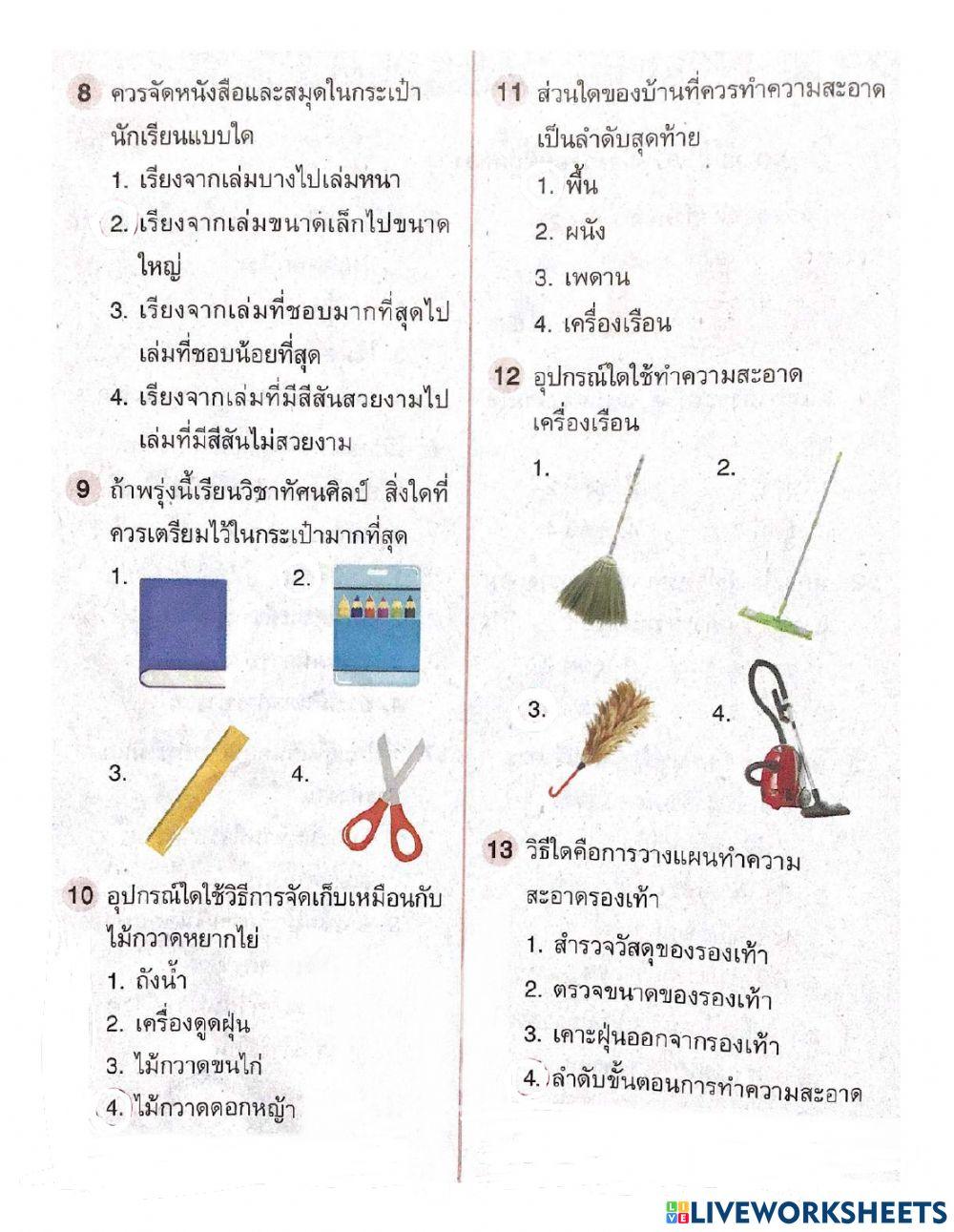 8 ควรจัดหนังสือและสมุดในกระเป๋านักเรียนแบบใด

1. เรียงจากเล่มบางไปเล่มหนา
2. เรียงจากเล่มขนาดเล็กไปขนาดใหญ่
3. เรียงจากเล่มที่ชอบมากที่สุดไปเล่มที่ชอบน้อยที่สุด
4. เรียงจากเล่มที่มีสีสันสวยงามไปเล่มที่มีสีสันไม่สวยงาม

9 ถ้าพรุ่งนี้เรียนวิชาทัศนศิลป์ สิ่งใดที่ควรเตรียมไว้ในกระเป๋ามากที่สุด

1.
2.
3.
4.

10 อุปกรณ์ใดใช้วิธีการจัดเก็บเหมือนกับไม้กวาดหยากไย่

1. ถังน้ำ
2. เครื่องดูดฝุ่น
3. ไม้กวาดขนไก่
4. ไม้กวาดดอกหญ้า

11 ส่วนใดของบ้านที่ควรทำความสะอาดเป็นลำดับสุดท้าย

1. พื้น
2. ผนัง
3. เพดาน
4. เครื่องเรือน

12 อุปกรณ์ใดใช้ทำความสะอาดเครื่องเรือน

1.
2.
3.
4.

13 วิธีใดคือการวางแผนทำความสะอาดรองเท้า

1. สำรวจวัสดุของรองเท้า
2. ตรวจขนาดของรองเท้า
3. เคาะฝุ่นออกจากรองเท้า
4. ลำดับขั้นตอนการทำความสะอาด

LIVEWORKSHEETS